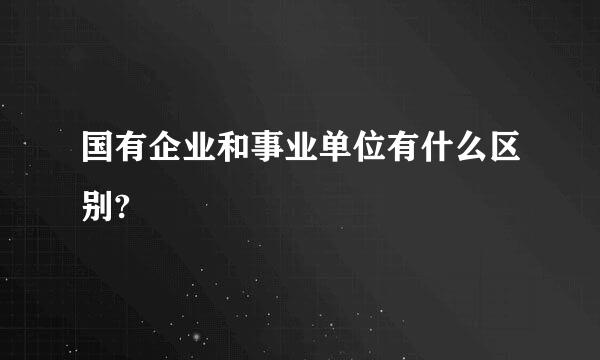 国有企业和事业单位有什么区别?